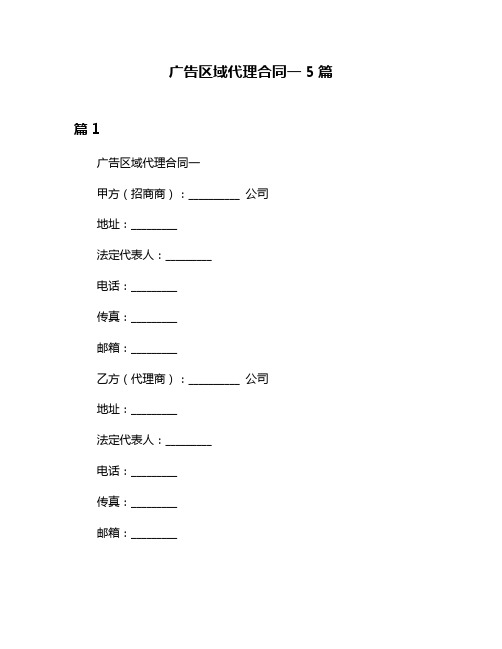 广告区域代理合同一 5 篇

篇 1

广告区域代理合同一

甲方（招商商）：__________ 公司

地址：_________

法定代表人：_________

电话：_________

传真：_________

邮箱：_________

乙方（代理商）：__________ 公司

地址：_________

法定代表人：_________

电话：_________

传真：_________

邮箱：_________